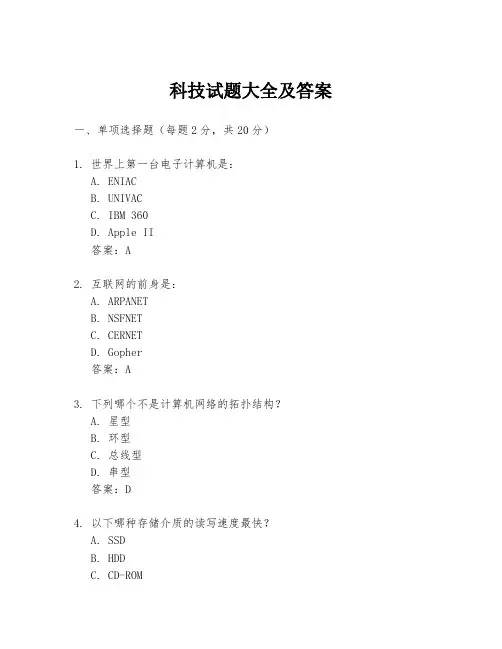 科技试题大全及答案

一、单项选择题（每题2分，共20分）

1. 世界上第一台电子计算机是：
A. ENIAC
B. UNIVAC
C. IBM 360
D. Apple II
答案：A

2. 互联网的前身是：
A. ARPANET
B. NSFNET
C. CERNET
D. Gopher
答案：A

3. 下列哪个不是计算机网络的拓扑结构？
A. 星型
B. 环型
C. 总线型
D. 串型
答案：D

4. 以下哪种存储介质的读写速度最快？
A. SSD
B. HDD
C. CD-ROM